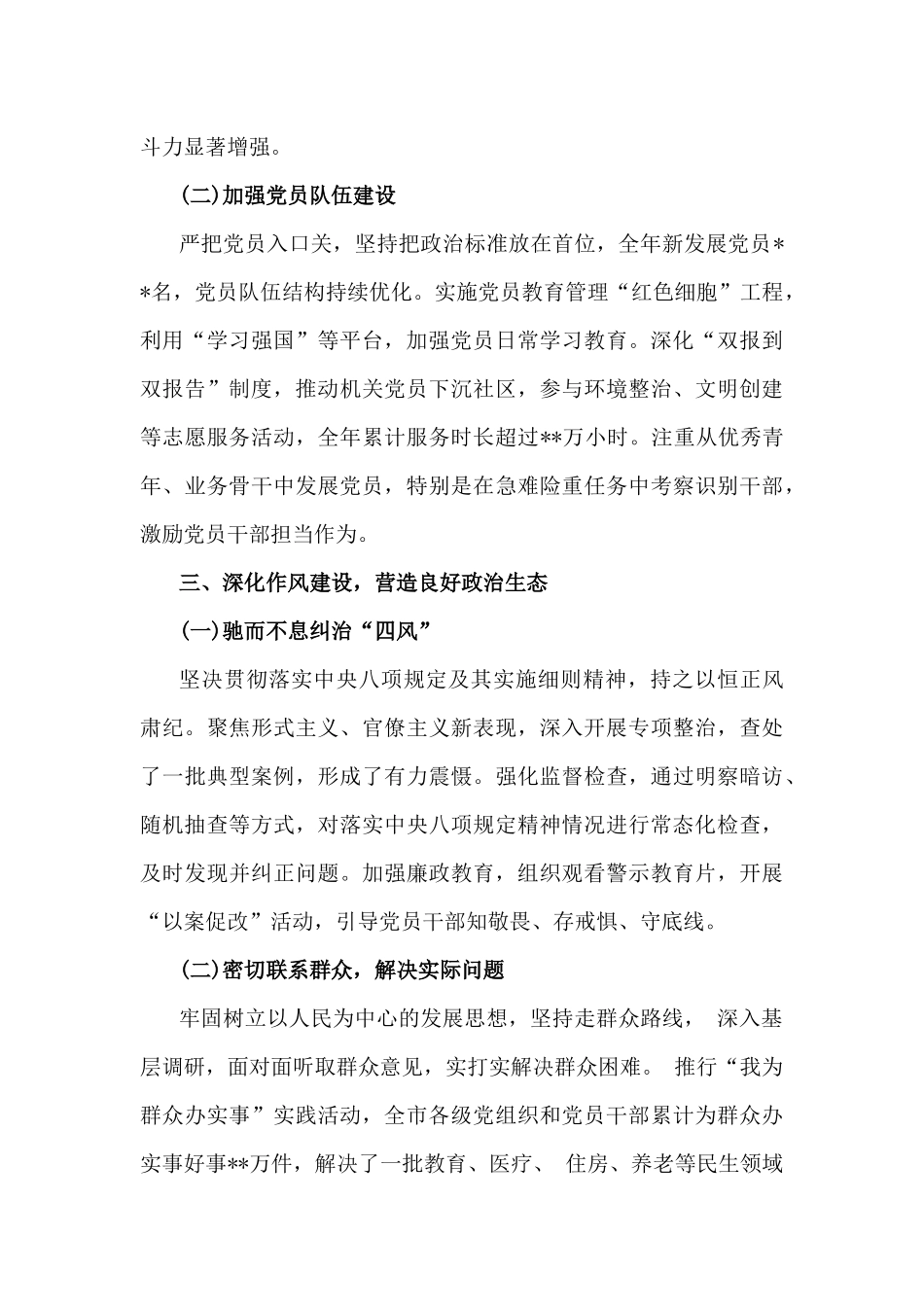 斗力显著增强。

(二)加强党员队伍建设

严把党员入口关，坚持把政治标准放在首位，全年新发展党员＊＊名，党员队伍结构持续优化。实施党员教育管理“红色细胞”工程，利用“学习强国”等平台，加强党员日常学习教育。深化“双报到双报告”制度，推动机关党员下沉社区，参与环境整治、文明创建等志愿服务活动，全年累计服务时长超过**万小时。注重从优秀青年、业务骨干中发展党员，特别是在急难险重任务中考察识别干部，激励党员干部担当作为。

三、深化作风建设，营造良好政治生态

(一)驰而不息纠治“四风”

坚决贯彻落实中央八项规定及其实施细则精神，持之以恒正风肃纪。聚焦形式主义、官僚主义新表现，深入开展专项整治，查处了一批典型案例，形成了有力震慑。强化监督检查，通过明察暗访、随机抽查等方式，对落实中央八项规定精神情况进行常态化检查，及时发现并纠正问题。加强廉政教育，组织观看警示教育片，开展“以案促改”活动，引导党员干部知敬畏、存戒惧、守底线。

(二)密切联系群众，解决实际问题

牢固树立以人民为中心的发展思想，坚持走群众路线， 深入基层调研，面对面听取群众意见，实打实解决群众困难。 推行“我为群众办实事”实践活动，全市各级党组织和党员干部累计为群众办实事好事**万件，解决了一批教育、医疗、 住房、养老等民生领域